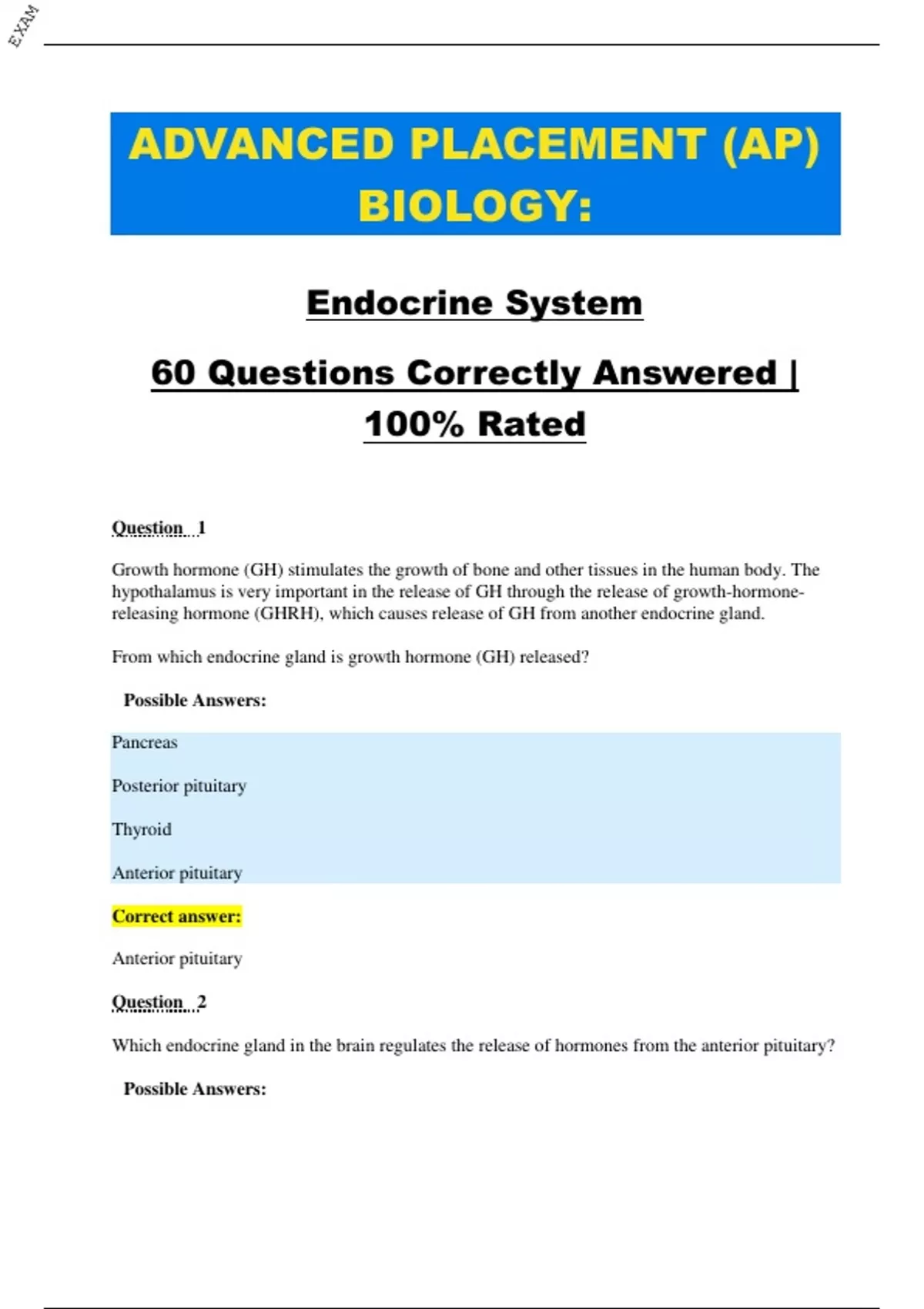 EXAM

ADVANCED PLACEMENT (AP) BIOLOGY:

Endocrine System

60 Questions Correctly Answered | 100% Rated

Question 1

Growth hormone (GH) stimulates the growth of bone and other tissues in the human body. The hypothalamus is very important in the release of GH through the release of growth-hormone-releasing hormone (GHRH), which causes release of GH from another endocrine gland.

From which endocrine gland is growth hormone (GH) released?

Possible Answers:

Pancreas

Posterior pituitary

Thyroid

Anterior pituitary

Correct answer:

Anterior pituitary

Question 2

Which endocrine gland in the brain regulates the release of hormones from the anterior pituitary?

Possible Answers: